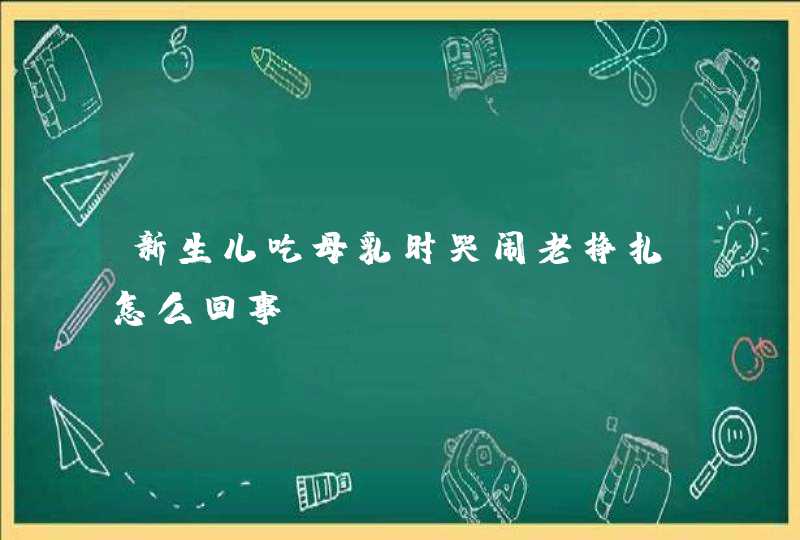 新生儿吃母乳时哭闹老挣扎怎么回事